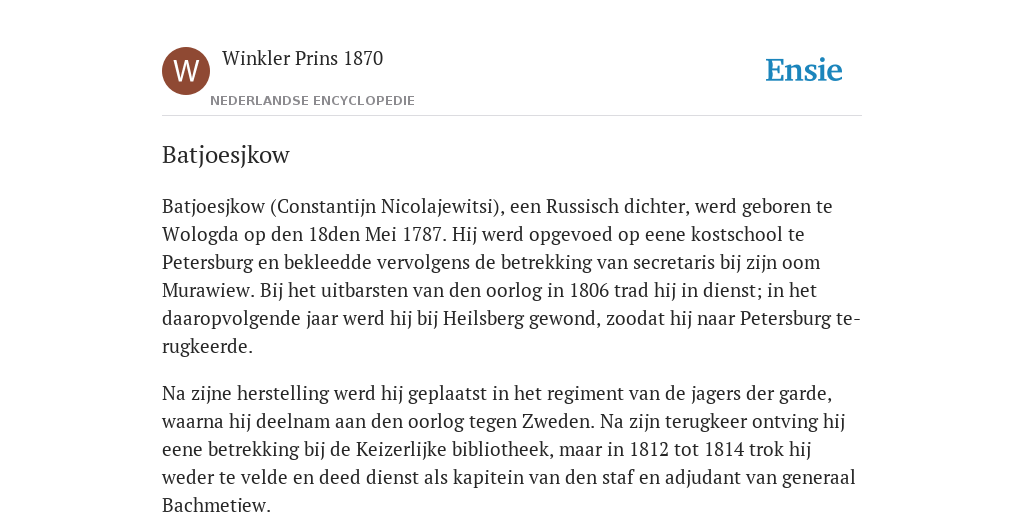 W

Winkler Prins 1870

NEDERLANDSE ENCYCLOPEDIE

Ensie

Batjoesjkow

Batjoesjkow (Constantijn Nicolajewitsi), een Russisch dichter, werd geboren te Wologda op den 18den Mei 1787. Hij werd opgevoed op eene kostschool te Petersburg en bekleedde vervolgens de betrekking van secretaris bij zijn oom Murawiew. Bij het uitbarsten van den oorlog in 1806 trad hij in dienst; in het daaropvolgende jaar werd hij bij Heilsberg gewond, zoodat hij naar Petersburg terugkeerde.

Na zijne herstelling werd hij geplaatst in het regiment van de jagers der garde, waarna hij deelnam aan den oorlog tegen Zweden. Na zijn terugkeer ontving hij eene betrekking bij de Keizerlijke bibliotheek, maar in 1812 tot 1814 trok hij weder te velde en deed dienst als kapitein van den staf en adjudant van generaal Bachmetiew.